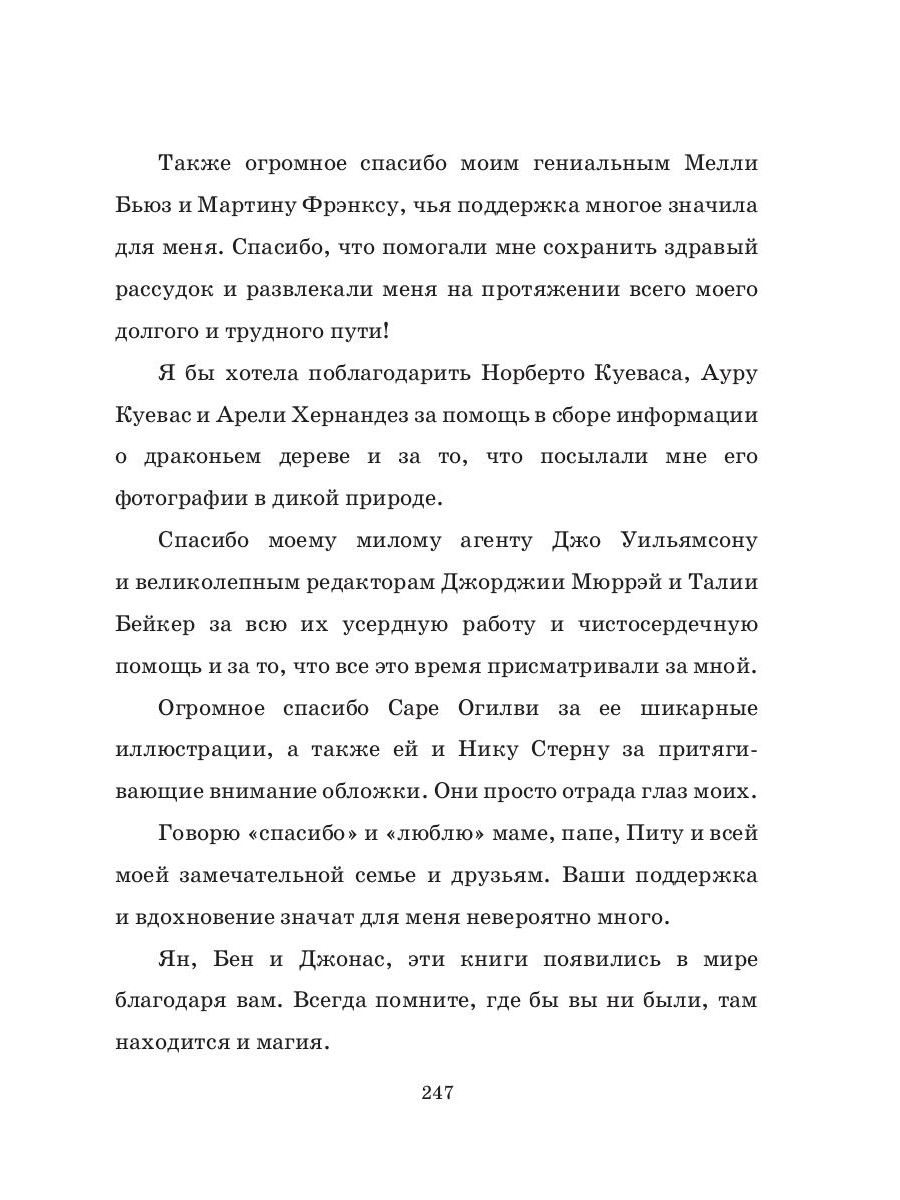 Также огромное спасибо моим гениальным Мелли Бьюз и Мартину Фрэнксу, чья поддержка многое значила для меня. Спасибо, что помогали мне сохранить здравый рассудок и развлекали меня на протяжении всего моего долгого и трудного пути!

Я бы хотела поблагодарить Норберто Куеваса, Ауру Куевас и Арели Хернандез за помощь в сборе информации о драконьем дереве и за то, что посылали мне его фотографии в дикой природе.

Спасибо моему милому агенту Джо Уильямсону и великолепным редакторам Джорджии Мюррэй и Талии Бейкер за всю их усердную работу и чистосердечную помощь и за то, что все это время присматривали за мной.

Огромное спасибо Саре Огилви за ее шикарные иллюстрации, а также ей и Нику Стерну за притягивающие внимание обложки. Они просто отрада глаз моих.

Говорю «спасибо» и «люблю» маме, папе, Питу и всей моей замечательной семье и друзьям. Ваши поддержка и вдохновение значат для меня невероятно много.

Ян, Бен и Джонас, эти книги появились в мире благодаря вам. Всегда помните, где бы вы ни были, там находится и магия.

247